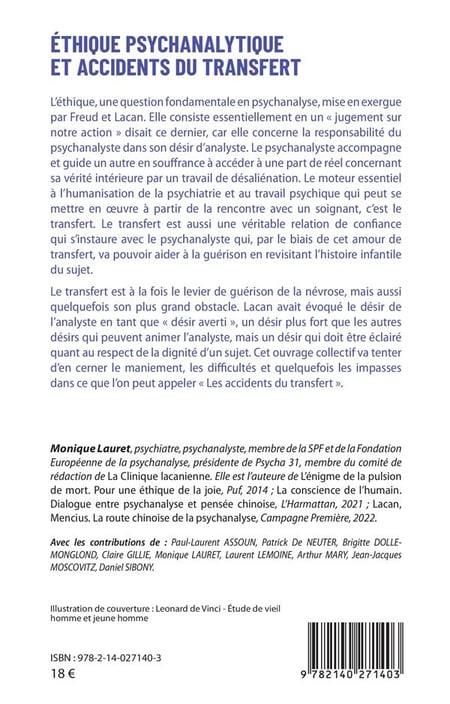 ÉTHIQUE PSYCHANALYTIQUE ET ACCIDENTS DU TRANSFERT

L'éthique, une question fondamentale en psychanalyse, mise en exergue par Freud et Lacan. Elle consiste essentiellement en un « jugement sur notre action » disait ce dernier, car elle concerne la responsabilité du psychanalyste dans son désir d'analyste. Le psychanalyste accompagne et guide un autre en souffrance à accéder à une part de réel concernant sa vérité intérieure par un travail de désaliénation. Le moteur essentiel à l'humanisation de la psychiatrie et au travail psychique qui peut se mettre en œuvre à partir de la rencontre avec un soignant, c'est le transfert. Le transfert est aussi une véritable relation de confiance qui s'instaure avec le psychanalyste qui, par le biais de cet amour de transfert, va pouvoir aider à la guérison en revisitant l'histoire infantile du sujet.

Le transfert est à la fois le levier de guérison de la névrose, mais aussi quelquefois son plus grand obstacle. Lacan avait évoqué le désir de l'analyste en tant que « désir averti », un désir plus fort que les autres désirs qui peuvent animer l'analyste, mais un désir qui doit être éclairé quant au respect de la dignité d'un sujet. Cet ouvrage collectif va tenter d'en cerner le maniement, les difficultés et quelquefois les impasses dans ce que l'on peut appeler « Les accidents du transfert ».

Monique Lauret, psychiatre, psychanalyste, membre de la SPF et de la Fondation Européenne de la psychanalyse, présidente de Psycha 31, membre du comité de rédaction de La Clinique lacanienne. Elle est l'auteure de L'énigme de la pulsion de mort. Pour une éthique de la joie, Puf, 2014 ; La conscience de l'humain. Dialogue entre psychanalyse et pensée chinoise, L'Harmattan, 2021 ; Lacan, Mencius. La route chinoise de la psychanalyse, Campagne Première, 2022.

Avec les contributions de : Paul-Laurent ASSOUN, Patrick De NEUTER, Brigitte DOLLE-MONGLOND, Claire GILLIE, Monique LAURET, Laurent LEMOINE, Arthur MARY, Jean-Jacques MOSCOVITZ, Daniel SIBONY.

Illustration de couverture : Leonard de Vinci - Étude de vieil homme et jeune homme

ISBN : 978-2-14-027140-3
18 €

9 782140 271403